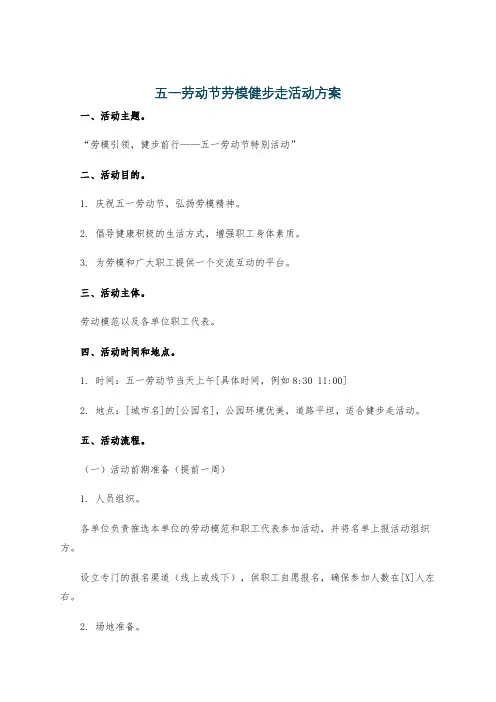 五一劳动节劳模健步走活动方案

一、活动主题。

“劳模引领，健步前行——五一劳动节特别活动”

二、活动目的。

1. 庆祝五一劳动节，弘扬劳模精神。

2. 倡导健康积极的生活方式，增强职工身体素质。

3. 为劳模和广大职工提供一个交流互动的平台。

三、活动主体。

劳动模范以及各单位职工代表。

四、活动时间和地点。

1. 时间：五一劳动节当天上午[具体时间，例如 8:30 11:00]

2. 地点：[城市名]的[公园名]，公园环境优美，道路平坦，适合健步走活动。

五、活动流程。

（一）活动前期准备（提前一周）

1. 人员组织。

各单位负责推选本单位的劳动模范和职工代表参加活动，并将名单上报活动组织方。

设立专门的报名渠道（线上或线下），供职工自愿报名，确保参加人数在[X]人左右。

2. 场地准备。